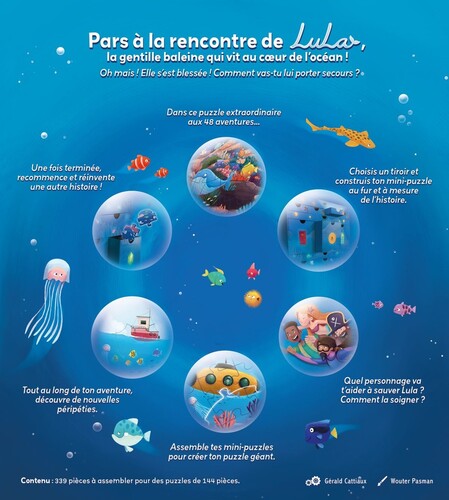 Pars à la rencontre de Lula,
la gentille baleine qui vit au cœur de l'océan !
Oh mais ! Elle s'est blessée ! Comment vas-tu lui porter secours ?

Dans ce puzzle extraordinaire aux 48 aventures...

Choisis un tiroir et construis ton mini-puzzle au fur et à mesure de l'histoire.

Quel personnage va t'aider à sauver Lula ? Comment la soigner ?

Assemble tes mini-puzzles pour créer ton puzzle géant.

Tout au long de ton aventure, découvre de nouvelles péripéties.

Une fois terminée, recommence et réinvente une autre histoire !

Contenu : 339 pièces à assembler pour des puzzles de 144 pièces.

Gérald Cattiaux

Wouter Pasman